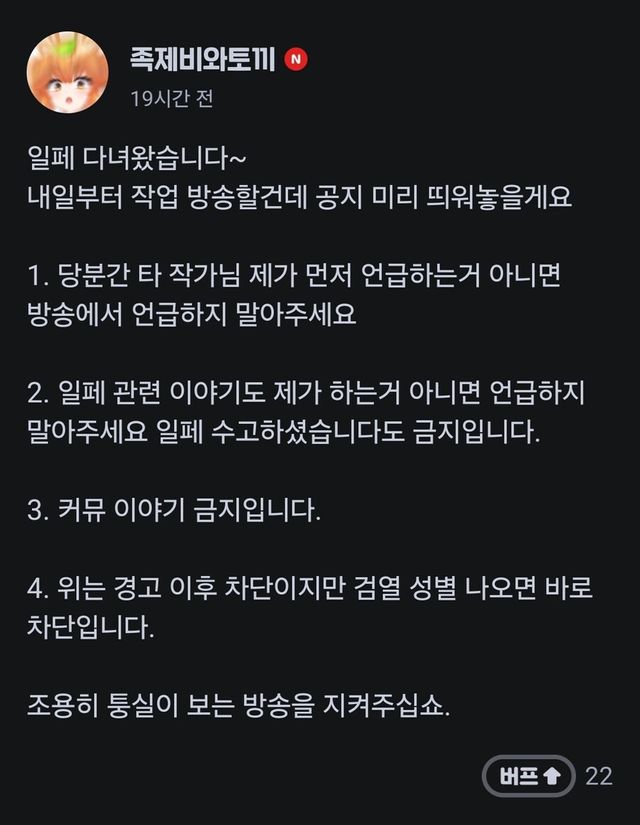 족제비와토끼 N
19시간 전

일페 다녀왔습니다~
내일부터 작업 방송할건데 공지 미리 띄워놓을게요

1. 당분간 타 작가님 제가 먼저 언급하는거 아니면 방송에서 언급하지 말아주세요

2. 일페 관련 이야기도 제가 하는거 아니면 언급하지 말아주세요 일페 수고하셨습니다도 금지입니다.

3. 커뮤 이야기 금지입니다.

4. 위는 경고 이후 차단이지만 검열 성별 나오면 바로 차단입니다.

조용히 퉁실이 보는 방송을 지켜주십쇼.

버프 22